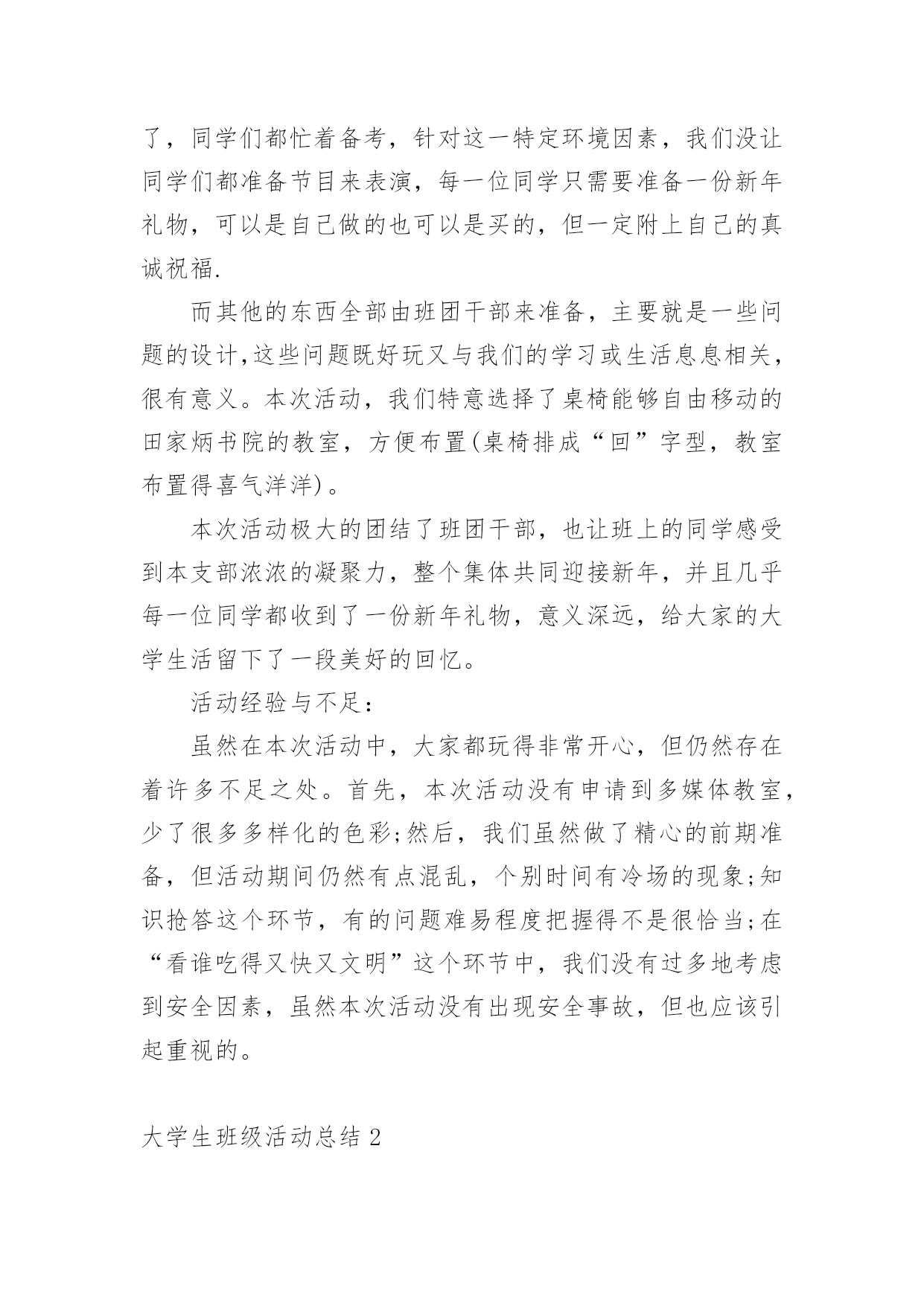 了，同学们都忙着备考，针对这一特定环境因素，我们没让同学们都准备节目来表演，每一位同学只需要准备一份新年礼物，可以是自己做的也可以是买的，但一定附上自己的真诚祝福.

而其他的东西全部由班团干部来准备，主要就是一些问题的设计,这些问题既好玩又与我们的学习或生活息息相关，很有意义。本次活动，我们特意选择了桌椅能够自由移动的田家炳书院的教室，方便布置(桌椅排成“回”字型，教室布置得喜气洋洋)。

本次活动极大的团结了班团干部，也让班上的同学感受到本支部浓浓的凝聚力，整个集体共同迎接新年，并且几乎每一位同学都收到了一份新年礼物，意义深远，给大家的大学生活留下了一段美好的回忆。

活动经验与不足：

虽然在本次活动中，大家都玩得非常开心，但仍然存在着许多不足之处。首先，本次活动没有申请到多媒体教室，少了很多多样化的色彩;然后，我们虽然做了精心的前期准备，但活动期间仍然有点混乱，个别时间有冷场的现象;知识抢答这个环节，有的问题难易程度把握得不是很恰当;在“看谁吃得又快又文明”这个环节中，我们没有过多地考虑到安全因素，虽然本次活动没有出现安全事故，但也应该引起重视的。

大学生班级活动总结 2